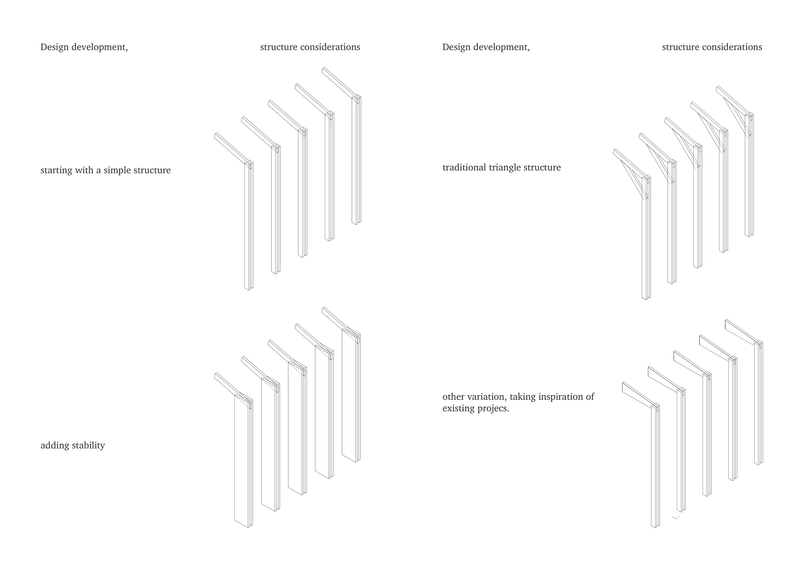 Design development,

structure considerations

starting with a simple structure

adding stability

Design development,

structure considerations

traditional triangle structure

other variation, taking inspiration of existing projecs.